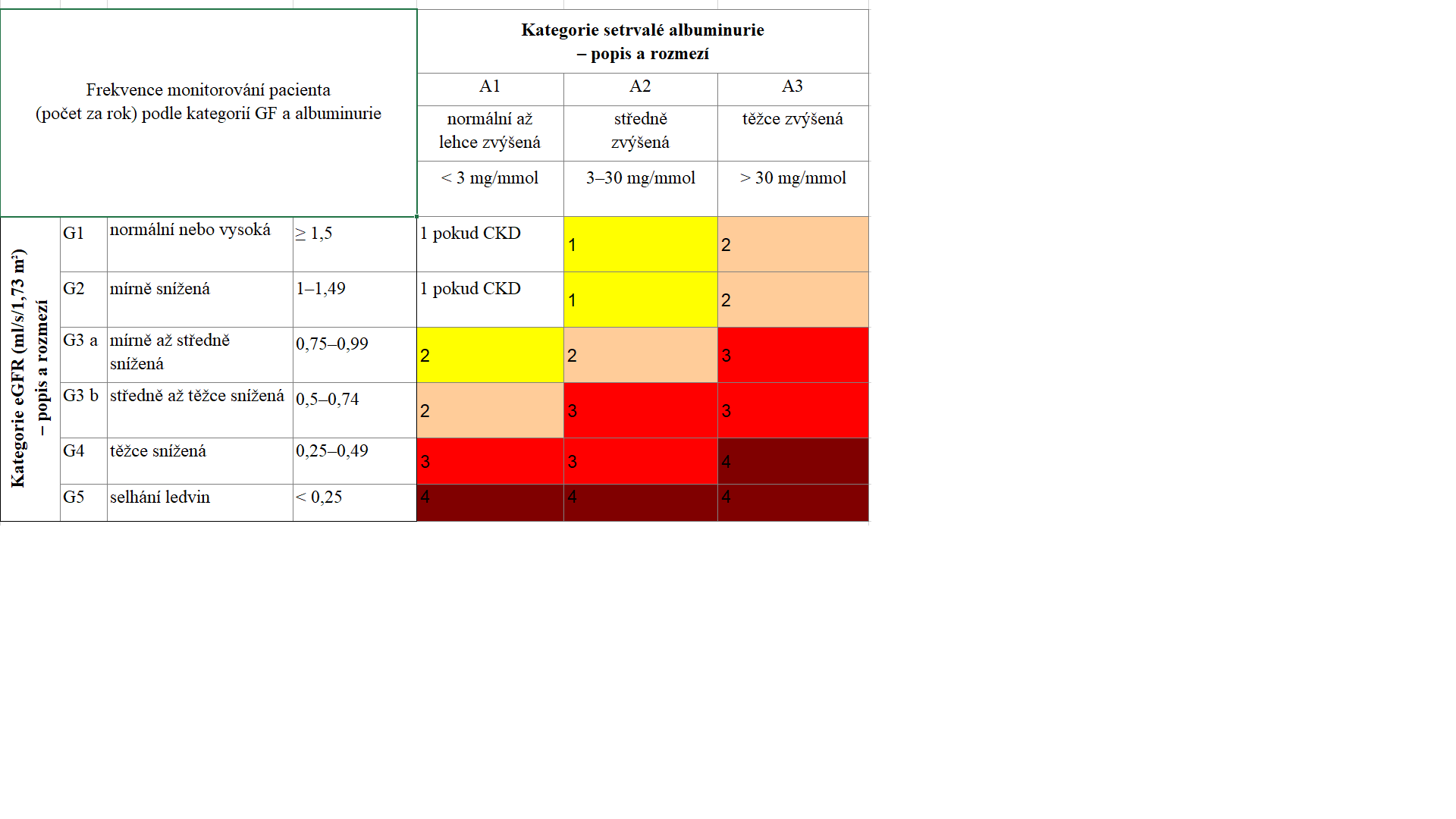 | Frekvence monitorování pacienta (počet za rok) podle kategorií GF a albuminurie | | | | Kategorie setrvalé albuminurie – popis a rozmezí | | |
|---|---|---|---|---|---|---|
| | | | | A1 | A2 | A3 |
| | | | | normální až lehce zvýšená | středně zvýšená | těžce zvýšená |
| | | | | < 3 mg/mmol | 3–30 mg/mmol | > 30 mg/mmol |
| Kategorie eGFR (ml/s/1,73 m²) – popis a rozmezí | G1 | normální nebo vysoká | ≥ 1,5 | 1 pokud CKD | 1 | 2 |
| | G2 | mírně snížená | 1–1,49 | 1 pokud CKD | 1 | 2 |
| | G3 a | mírně až středně snížená | 0,75–0,99 | 2 | 2 | 3 |
| | G3 b | středně až těžce snížená | 0,5–0,74 | 2 | 3 | 3 |
| | G4 | těžce snížená | 0,25–0,49 | 3 | 3 | 4 |
| | G5 | selhání ledvin | < 0,25 | 4 | 4 | 4 |